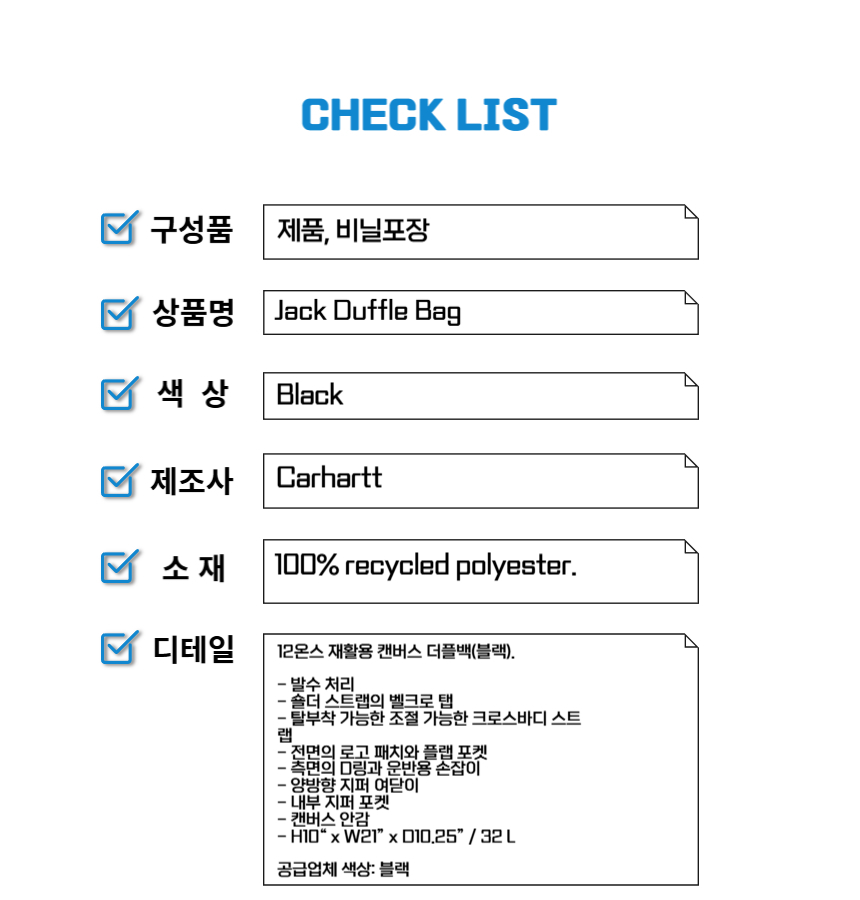 CHECK LIST

구성품
제품, 비닐포장

상품명
Jack Duffle Bag

색 상
Black

제조사
Carhartt

소 재
100% recycled polyester.

디테일
12온스 재활용 캔버스 더플백(블랙).

- 발수 처리
- 숄더 스트랩의 벨크로 탭
- 탈부착 가능한 조절 가능한 크로스바디 스트랩
- 전면의 로고 패치와 플랩 포켓
- 측면의 D링과 운반용 손잡이
- 양방향 지퍼 여닫이
- 내부 지퍼 포켓
- 캔버스 안감
- H10" x W21" x D10.25" / 32 L

공급업체 색상: 블랙